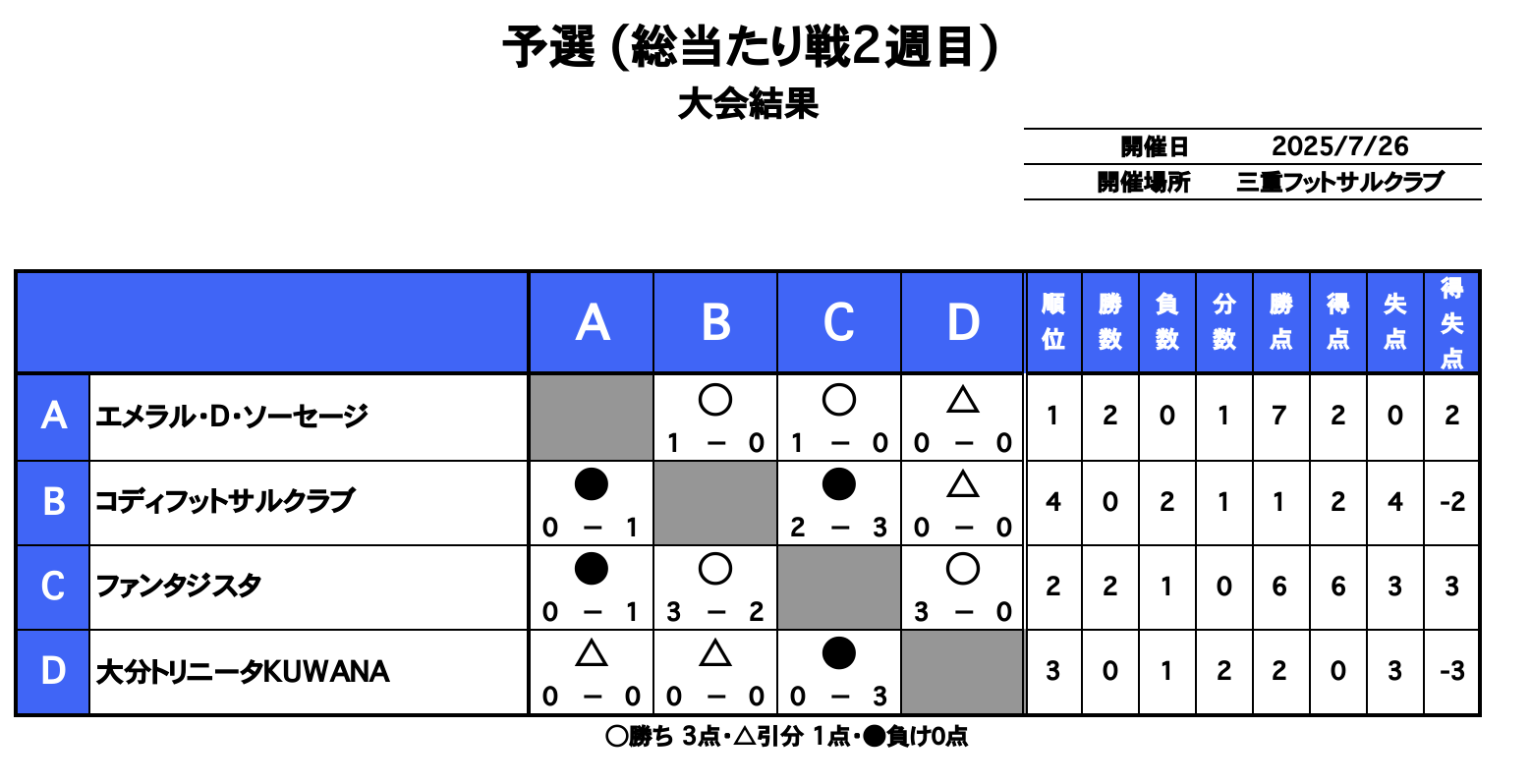 予選（総当たり戦2週目）

大会結果

| 開催日 | 2025/7/26 |
|---|---|
| 開催場所 | 三重フットサルクラブ |

| | | A | B | C | D | 順位 | 勝数 | 負数 | 分数 | 勝点 | 得点 | 失点 | 得失点 |
|---|---|---|---|---|---|---|---|---|---|---|---|---|---|
| A | エメラル・D・ソーセージ | | ○ 1 － 0 | ○ 1 － 0 | △ 0 － 0 | 1 | 2 | 0 | 1 | 7 | 2 | 0 | 2 |
| B | コディフットサルクラブ | ● 0 － 1 | | ● 2 － 3 | △ 0 － 0 | 4 | 0 | 2 | 1 | 1 | 2 | 4 | -2 |
| C | ファンタジスタ | ● 0 － 1 | ○ 3 － 2 | | ○ 3 － 0 | 2 | 2 | 1 | 0 | 6 | 6 | 3 | 3 |
| D | 大分トリニータKUWANA | △ 0 － 0 | △ 0 － 0 | ● 0 － 3 | | 3 | 0 | 1 | 2 | 2 | 0 | 3 | -3 |

○勝ち 3点・△引分 1点・●負け0点